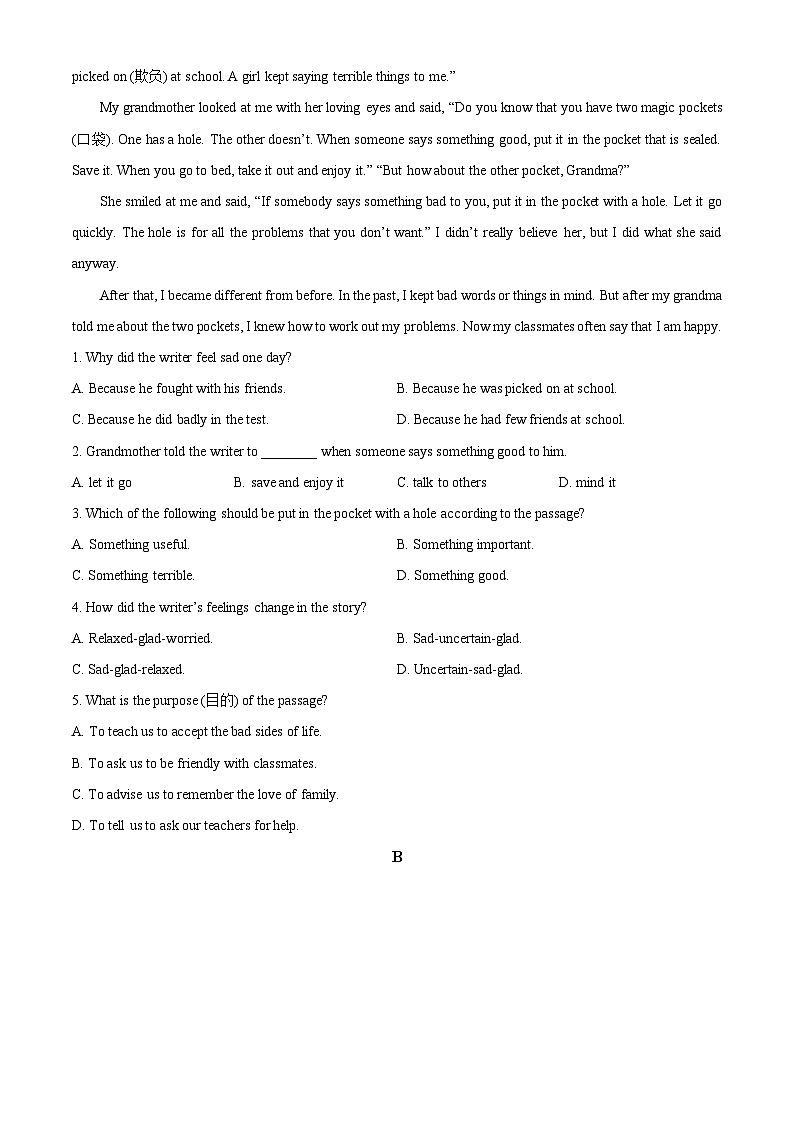 picked on (欺负) at school. A girl kept saying terrible things to me."

My grandmother looked at me with her loving eyes and said, "Do you know that you have two magic pockets (口袋). One has a hole. The other doesn't. When someone says something good, put it in the pocket that is sealed. Save it. When you go to bed, take it out and enjoy it." "But how about the other pocket, Grandma?"

She smiled at me and said, "If somebody says something bad to you, put it in the pocket with a hole. Let it go quickly. The hole is for all the problems that you don't want." I didn't really believe her, but I did what she said anyway.

After that, I became different from before. In the past, I kept bad words or things in mind. But after my grandma told me about the two pockets, I knew how to work out my problems. Now my classmates often say that I am happy.

1. Why did the writer feel sad one day?

A. Because he fought with his friends.

B. Because he was picked on at school.

C. Because he did badly in the test.

D. Because he had few friends at school.

2. Grandmother told the writer to ________ when someone says something good to him.

A. let it go

B. save and enjoy it

C. talk to others

D. mind it

3. Which of the following should be put in the pocket with a hole according to the passage?

A. Something useful.

B. Something important.

C. Something terrible.

D. Something good.

4. How did the writer's feelings change in the story?

A. Relaxed-glad-worried.

B. Sad-uncertain-glad.

C. Sad-glad-relaxed.

D. Uncertain-sad-glad.

5. What is the purpose (目的) of the passage?

A. To teach us to accept the bad sides of life.

B. To ask us to be friendly with classmates.

C. To advise us to remember the love of family.

D. To tell us to ask our teachers for help.

B